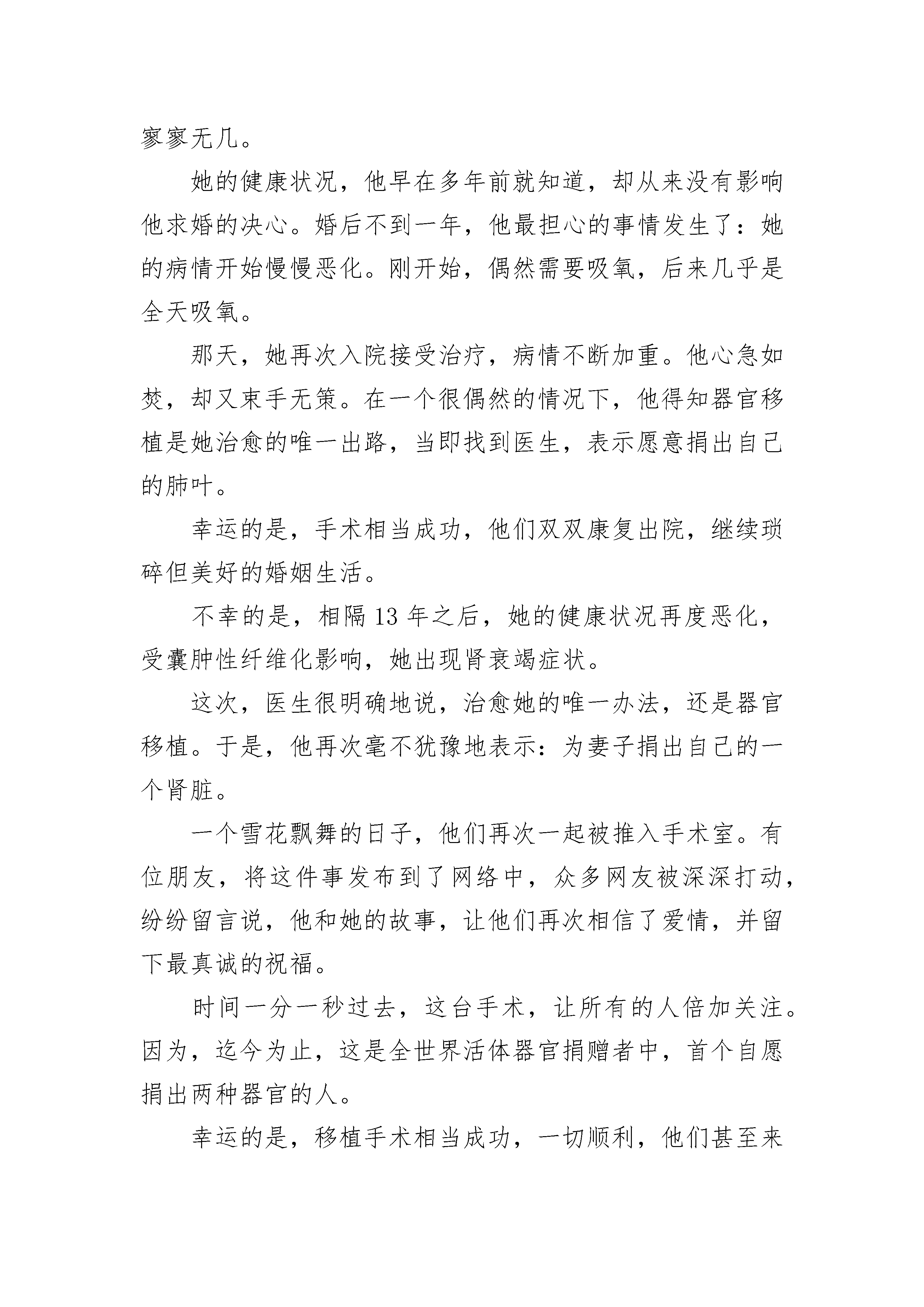 寥寥无几。

她的健康状况，他早在多年前就知道，却从来没有影响他求婚的决心。婚后不到一年，他最担心的事情发生了：她的病情开始慢慢恶化。刚开始，偶然需要吸氧，后来几乎是全天吸氧。

那天，她再次入院接受治疗，病情不断加重。他心急如焚，却又束手无策。在一个很偶然的情况下，他得知器官移植是她治愈的唯一出路，当即找到医生，表示愿意捐出自己的肺叶。

幸运的是，手术相当成功，他们双双康复出院，继续琐碎但美好的婚姻生活。

不幸的是，相隔 13 年之后，她的健康状况再度恶化，受囊肿性纤维化影响，她出现肾衰竭症状。

这次，医生很明确地说，治愈她的唯一办法，还是器官移植。于是，他再次毫不犹豫地表示：为妻子捐出自己的一个肾脏。

一个雪花飘舞的日子，他们再次一起被推入手术室。有位朋友，将这件事发布到了网络中，众多网友被深深打动，纷纷留言说，他和她的故事，让他们再次相信了爱情，并留下最真诚的祝福。

时间一分一秒过去，这台手术，让所有的人倍加关注。因为，迄今为止，这是全世界活体器官捐赠者中，首个自愿捐出两种器官的人。

幸运的是，移植手术相当成功，一切顺利，他们甚至来